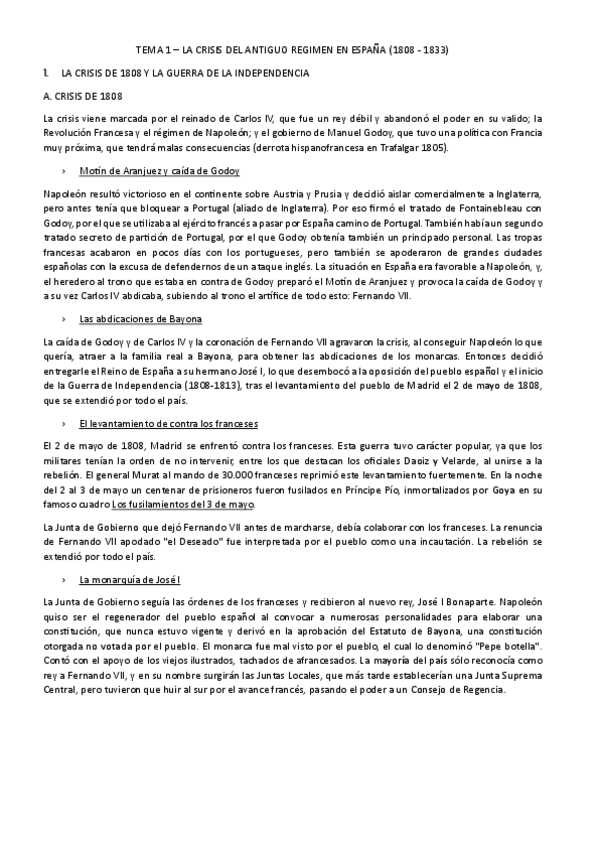 TEMA 1 – LA CRISIS DEL ANTIGUO REGIMEN EN ESPAÑA (1808 - 1833)

1. LA CRISIS DE 1808 Y LA GUERRA DE LA INDEPENDENCIA

A. CRISIS DE 1808

La crisis viene marcada por el reinado de Carlos IV, que fue un rey débil y abandonó el poder en su valido; la Revolución Francesa y el régimen de Napoleón; y el gobierno de Manuel Godoy, que tuvo una política con Francia muy próxima, que tendrá malas consecuencias (derrota hispanofrancesa en Trafalgar 1805).

› Motín de Aranjuez y caída de Godoy

Napoleón resultó victorioso en el continente sobre Austria y Prusia y decidió aislar comercialmente a Inglaterra, pero antes tenía que bloquear a Portugal (aliado de Inglaterra). Por eso firmó el tratado de Fontainebleau con Godoy, por el que se utilizaba al ejército francés a pasar por España camino de Portugal. También había un segundo tratado secreto de partición de Portugal, por el que Godoy obtenía también un principado personal. Las tropas francesas acabaron en pocos días con los portugueses, pero también se apoderaron de grandes ciudades españolas con la excusa de defendernos de un ataque inglés. La situación en España era favorable a Napoleón, y, el heredero al trono que estaba en contra de Godoy preparó el Motín de Aranjuez y provoca la caída de Godoy y a su vez Carlos IV abdicaba, subiendo al trono el artífice de todo esto: Fernando VII.

› Las abdicaciones de Bayona

La caída de Godoy y de Carlos IV y la coronación de Fernando VII agravaron la crisis, al conseguir Napoleón lo que quería, atraer a la familia real a Bayona, para obtener las abdicaciones de los monarcas. Entonces decidió entregarle el Reino de España a su hermano José I, lo que desembocó a la oposición del pueblo español y el inicio de la Guerra de Independencia (1808-1813), tras el levantamiento del pueblo de Madrid el 2 de mayo de 1808, que se extendió por todo el país.

› El levantamiento de contra los franceses

El 2 de mayo de 1808, Madrid se enfrentó contra los franceses. Esta guerra tuvo carácter popular, ya que los militares tenían la orden de no intervenir, entre los que destacan los oficiales Daoiz y Velarde, al unirse a la rebelión. El general Murat al mando de 30.000 franceses reprimió este levantamiento fuertemente. En la noche del 2 al 3 de mayo un centenar de prisioneros fueron fusilados en Príncipe Pío, inmortalizados por Goya en su famoso cuadro Los fusilamientos del 3 de mayo.

La Junta de Gobierno que dejó Fernando VII antes de marcharse, debía colaborar con los franceses. La renuncia de Fernando VII apodado "el Deseado" fue interpretada por el pueblo como una incautación. La rebelión se extendió por todo el país.

› La monarquía de José I

La Junta de Gobierno seguía las órdenes de los franceses y recibieron al nuevo rey, José I Bonaparte. Napoleón quiso ser el regenerador del pueblo español al convocar a numerosas personalidades para elaborar una constitución, que nunca estuvo vigente y derivó en la aprobación del Estatuto de Bayona, una constitución otorgada no votada por el pueblo. El monarca fue mal visto por el pueblo, el cual lo denominó "Pepe botella". Contó con el apoyo de los viejos ilustrados, tachados de afrancesados. La mayoría del país sólo reconocía como rey a Fernando VII, y en su nombre surgirán las Juntas Locales, que más tarde establecerían una Junta Suprema Central, pero tuvieron que huir al sur por el avance francés, pasando el poder a un Consejo de Regencia.